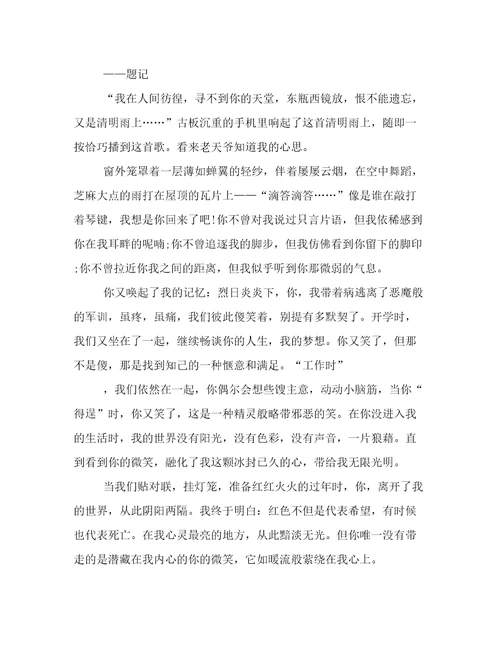 ——题记

“我在人间彷徨，寻不到你的天堂，东瓶西镜放，恨不能遗忘，又是清明雨上……”古板沉重的手机里响起了这首清明雨上，随即一按恰巧播到这首歌。看来老天爷知道我的心思。

窗外笼罩着一层薄如蝉翼的轻纱，伴着屡屡云烟，在空中舞蹈，芝麻大点的雨打在屋顶的瓦片上——“滴答滴答……”像是谁在敲打着琴键，我想是你回来了吧!你不曾对我说过只言片语，但我依稀感到你在我耳畔的呢喃;你不曾追逐我的脚步，但我仿佛看到你留下的脚印;你不曾拉近你我之间的距离，但我似乎听到你那微弱的气息。

你又唤起了我的记忆：烈日炎炎下，你，我带着病逃离了恶魔般的军训，虽疼，虽痛，我们彼此傻笑着，别提有多默契了。开学时，我们又坐在了一起，继续畅谈你的人生，我的梦想。你又笑了，但那不是傻，那是找到知己的一种惬意和满足。“工作时”

，我们依然在一起，你偶尔会想些馊主意，动动小脑筋，当你“得逞”时，你又笑了，这是一种精灵般略带邪恶的笑。在你没进入我的生活时，我的世界没有阳光，没有色彩，没有声音，一片狼藉。直到看到你的微笑，融化了我这颗冰封已久的心，带给我无限光明。

当我们贴对联，挂灯笼，准备红红火火的过年时，你，离开了我的世界，从此阴阳两隔。我终于明白：红色不但是代表希望，有时候也代表死亡。在我心灵最亮的地方，从此黯淡无光。但你唯一没有带走的是潜藏在我内心的你的微笑，它如暖流般萦绕在我心上。